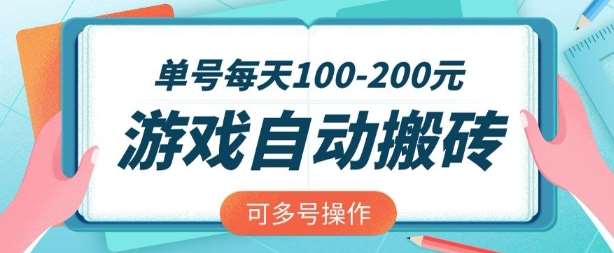 单号每天100-200元
游戏自动搬砖
可多号操作